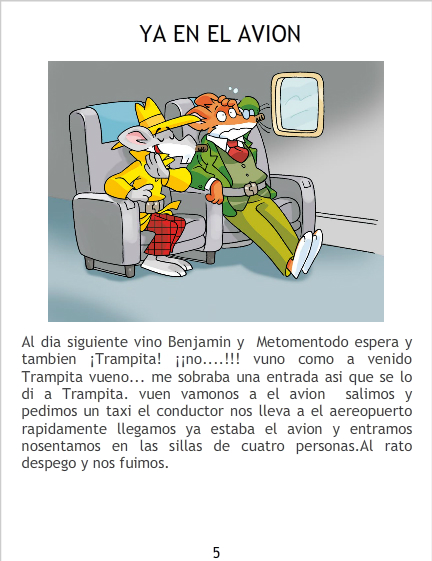 YA EN EL AVION

Al dia siguiente vino Benjamin y Metomentodo espera y tambien ¡Trampita! ¡¡no....!!! vuno como a venido Trampita vueno... me sobraba una entrada asi que se lo di a Trampita. vuen vamonos a el avion salimos y pedimos un taxi el conductor nos lleva a el aereopuerto rapidamente llegamos ya estaba el avion y entramos nosentamos en las sillas de cuatro personas.Al rato despego y nos fuimos.

5